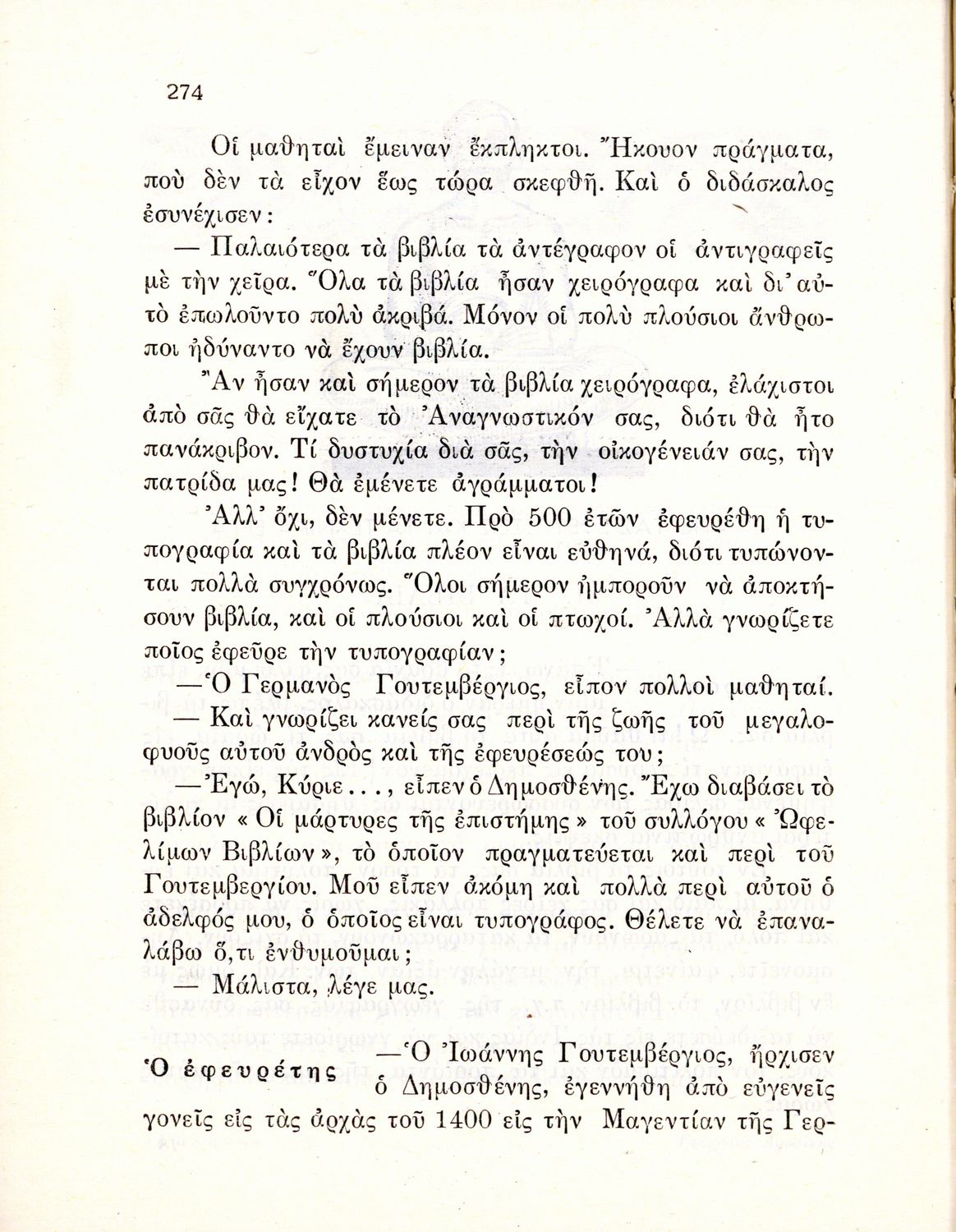 274

Οἱ μαθηταὶ ἔμειναν ἔκπληκτοι. Ἤκουον πράγματα, ποὺ δὲν τὰ εἶχον ἕως τώρα σκεφθῆ. Καὶ ὁ διδάσκαλος ἐσυνέχισεν:

— Παλαιότερα τὰ βιβλία τὰ ἀντέγραφον οἱ ἀντιγραφεῖς μὲ τὴν χεῖρα. Ὅλα τὰ βιβλία ἦσαν χειρόγραφα καὶ δι' αὐτὸ ἐπωλοῦντο πολὺ ἀκριβά. Μόνον οἱ πολὺ πλούσιοι ἄνθρωποι ἠδύναντο νὰ ἔχουν βιβλία.

Ἂν ἦσαν καὶ σήμερον τὰ βιβλία χειρόγραφα, ἐλάχιστοι ἀπὸ σᾶς θὰ εἴχατε τὸ Ἀναγνωστικόν σας, διότι θὰ ἦτο πανάκριβον. Τί δυστυχία διὰ σᾶς, τὴν οἰκογένειάν σας, τὴν πατρίδα μας! Θὰ ἐμένετε ἀγράμματοι!

Ἀλλ' ὄχι, δὲν μένετε. Πρὸ 500 ἐτῶν ἐφευρέθη ἡ τυπογραφία καὶ τὰ βιβλία πλέον εἶναι εὐθηνά, διότι τυπώνονται πολλὰ συγχρόνως. Ὅλοι σήμερον ἠμποροῦν νὰ ἀποκτήσουν βιβλία, καὶ οἱ πλούσιοι καὶ οἱ πτωχοί. Ἀλλὰ γνωρίζετε ποῖος ἐφεῦρε τὴν τυπογραφίαν;

—Ὁ Γερμανὸς Γουτεμβέργιος, εἶπον πολλοὶ μαθηταί.

— Καὶ γνωρίζει κανείς σας περὶ τῆς ζωῆς τοῦ μεγαλοφυοῦς αὐτοῦ ἀνδρὸς καὶ τῆς ἐφευρέσεώς του;

—Ἐγώ, Κύριε..., εἶπεν ὁ Δημοσθένης. Ἔχω διαβάσει τὸ βιβλίον «Οἱ μάρτυρες τῆς ἐπιστήμης» τοῦ συλλόγου «Ὠφελίμων Βιβλίων», τὸ ὁποῖον πραγματεύεται καὶ περὶ τοῦ Γουτεμβεργίου. Μοῦ εἶπεν ἀκόμη καὶ πολλὰ περὶ αὐτοῦ ὁ ἀδελφός μου, ὁ ὁποῖος εἶναι τυπογράφος. Θέλετε νὰ ἐπαναλάβω ὅ,τι ἐνθυμοῦμαι;

— Μάλιστα, λέγε μας.

Ὁ ἐφευρέτης

—Ὁ Ἰωάννης Γουτεμβέργιος, ἤρχισεν ὁ Δημοσθένης, ἐγεννήθη ἀπὸ εὐγενεῖς γονεῖς εἰς τὰς ἀρχὰς τοῦ 1400 εἰς τὴν Μαγεντίαν τῆς Γερ-